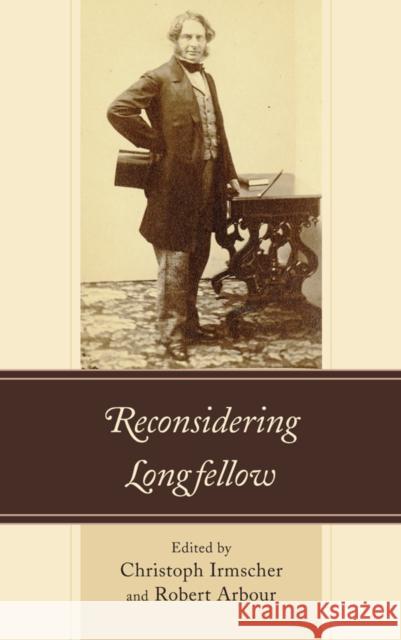 Reconsidering Longfellow

Edited by
Christoph Irmscher
and Robert Arbour